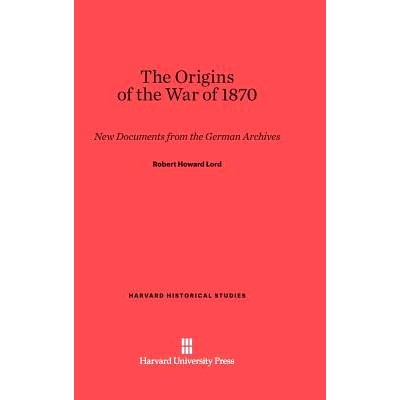 The Origins of the War of 1870

New Documents from the German Archives

Robert Howard Lord

HARVARD HISTORICAL STUDIES

Harvard University Press